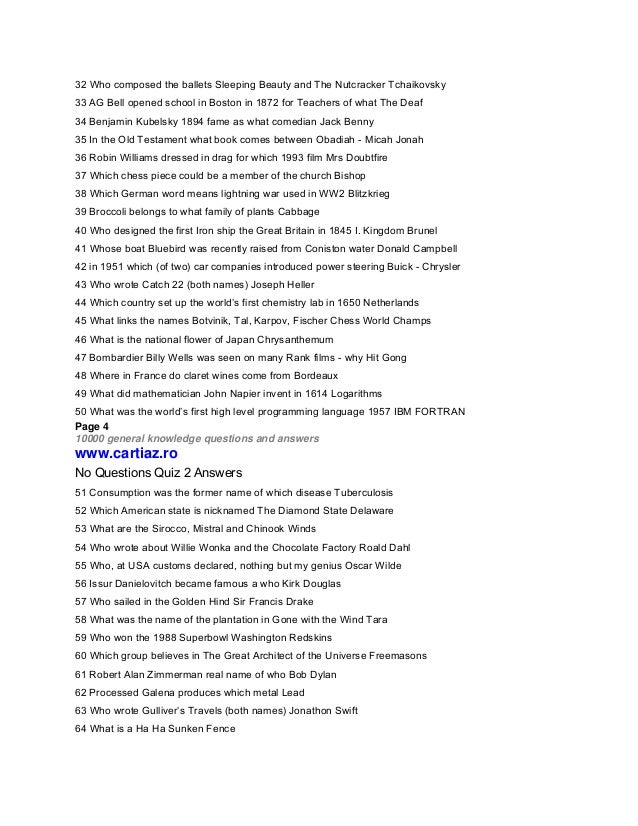 32 Who composed the ballets Sleeping Beauty and The Nutcracker Tchaikovsky
33 AG Bell opened school in Boston in 1872 for Teachers of what The Deaf
34 Benjamin Kubelsky 1894 fame as what comedian Jack Benny
35 In the Old Testament what book comes between Obadiah - Micah Jonah
36 Robin Williams dressed in drag for which 1993 film Mrs Doubtfire
37 Which chess piece could be a member of the church Bishop
38 Which German word means lightning war used in WW2 Blitzkrieg
39 Broccoli belongs to what family of plants Cabbage
40 Who designed the first Iron ship the Great Britain in 1845 I. Kingdom Brunel
41 Whose boat Bluebird was recently raised from Coniston water Donald Campbell
42 in 1951 which (of two) car companies introduced power steering Buick - Chrysler
43 Who wrote Catch 22 (both names) Joseph Heller
44 Which country set up the world's first chemistry lab in 1650 Netherlands
45 What links the names Botvinik, Tal, Karpov, Fischer Chess World Champs
46 What is the national flower of Japan Chrysanthemum
47 Bombardier Billy Wells was seen on many Rank films - why Hit Gong
48 Where in France do claret wines come from Bordeaux
49 What did mathematician John Napier invent in 1614 Logarithms
50 What was the world's first high level programming language 1957 IBM FORTRAN
Page 4
10000 general knowledge questions and answers
www.cartiaz.ro
No Questions Quiz 2 Answers
51 Consumption was the former name of which disease Tuberculosis
52 Which American state is nicknamed The Diamond State Delaware
53 What are the Sirocco, Mistral and Chinook Winds
54 Who wrote about Willie Wonka and the Chocolate Factory Roald Dahl
55 Who, at USA customs declared, nothing but my genius Oscar Wilde
56 Issur Danielovitch became famous a who Kirk Douglas
57 Who sailed in the Golden Hind Sir Francis Drake
58 What was the name of the plantation in Gone with the Wind Tara
59 Who won the 1988 Superbowl Washington Redskins
60 Which group believes in The Great Architect of the Universe Freemasons
61 Robert Alan Zimmerman real name of who Bob Dylan
62 Processed Galena produces which metal Lead
63 Who wrote Gulliver's Travels (both names) Jonathon Swift
64 What is a Ha Ha Sunken Fence